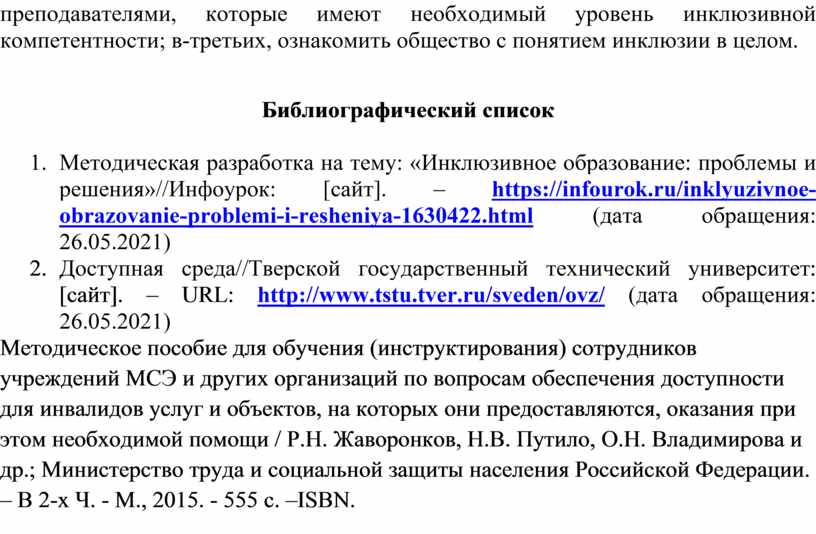 преподавателями, которые имеют необходимый уровень инклюзивной компетентности; в-третьих, ознакомить общество с понятием инклюзии в целом.

Библиографический список

1. Методическая разработка на тему: «Инклюзивное образование: проблемы и решения»//Инфоурок: [сайт]. – https://infourok.ru/inklyuzivnoe-obrazovanie-problemi-i-resheniya-1630422.html (дата обращения: 26.05.2021)
2. Доступная среда//Тверской государственный технический университет: [сайт]. – URL: http://www.tstu.tver.ru/sveden/ovz/ (дата обращения: 26.05.2021)

Методическое пособие для обучения (инструктирования) сотрудников учреждений МСЭ и других организаций по вопросам обеспечения доступности для инвалидов услуг и объектов, на которых они предоставляются, оказания при этом необходимой помощи / Р.Н. Жаворонков, Н.В. Путило, О.Н. Владимирова и др.; Министерство труда и социальной защиты населения Российской Федерации. – В 2-х Ч. - М., 2015. - 555 с. –ISBN.